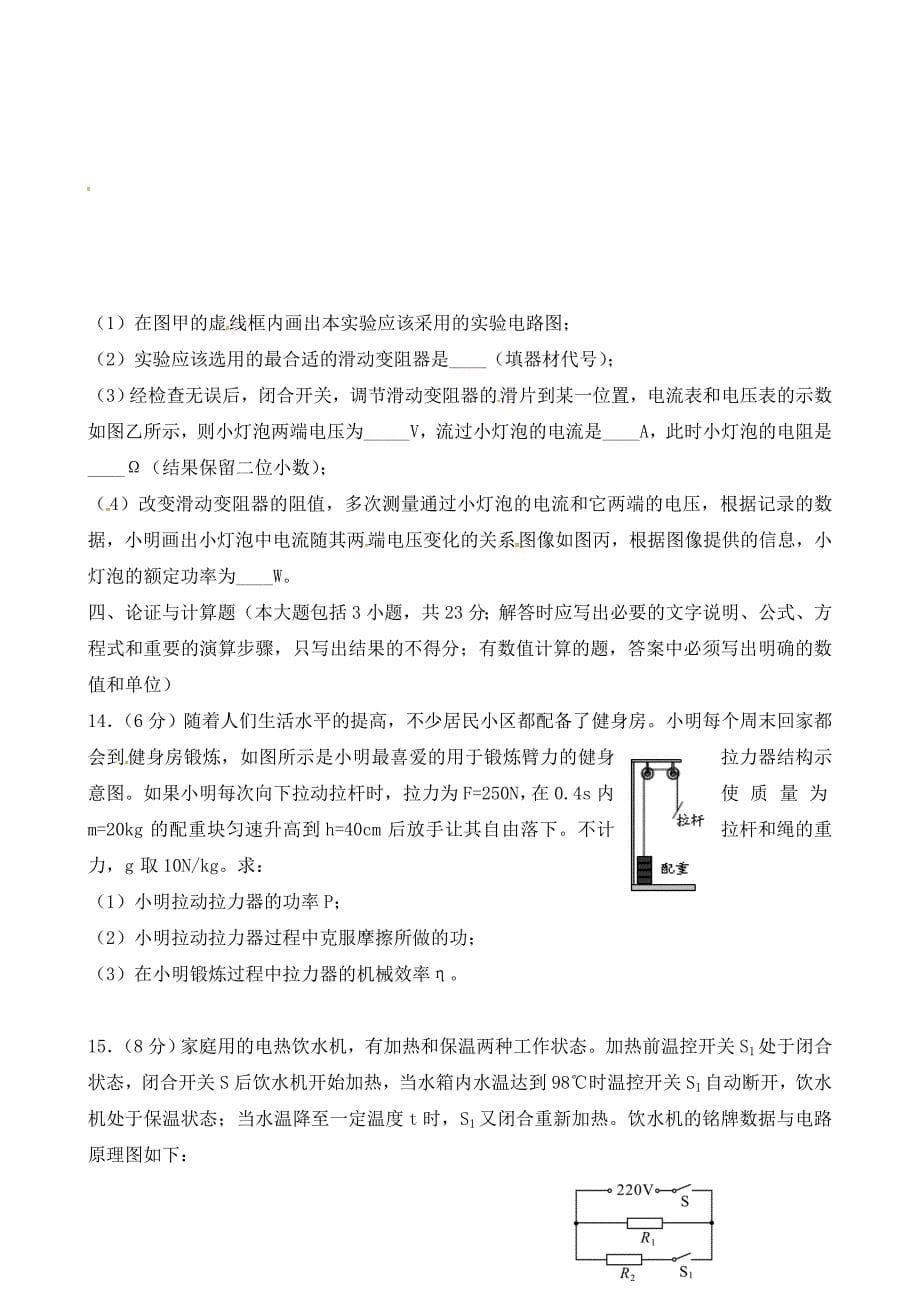 （1）在图甲的虚线框内画出本实验应该采用的实验电路图；

（2）实验应该选用的最合适的滑动变阻器是____（填器材代号）；

（3）经检查无误后，闭合开关，调节滑动变阻器的滑片到某一位置，电流表和电压表的示数如图乙所示，则小灯泡两端电压为_____V，流过小灯泡的电流是____A，此时小灯泡的电阻是____Ω（结果保留二位小数）；

（4）改变滑动变阻器的阻值，多次测量通过小灯泡的电流和它两端的电压，根据记录的数据，小明画出小灯泡中电流随其两端电压变化的关系图像如图丙，根据图像提供的信息，小灯泡的额定功率为____W。

四、论证与计算题（本大题包括3小题，共23分；解答时应写出必要的文字说明、公式、方程式和重要的演算步骤，只写出结果的不得分；有数值计算的题，答案中必须写出明确的数值和单位）

14.（6分）随着人们生活水平的提高，不少居民小区都配备了健身房。小明每个周末回家都会到健身房锻炼，如图所示是小明最喜爱的用于锻炼臂力的健身拉力器结构示意图。如果小明每次向下拉动拉杆时，拉力为F=250N，在0.4s内使质量为m=20kg的配重块匀速升高到h=40cm后放手让其自由落下。不计拉杆和绳的重力，g取10N/kg。求：

拉杆

配重

（1）小明拉动拉力器的功率P；

（2）小明拉动拉力器过程中克服摩擦所做的功；

（3）在小明锻炼过程中拉力器的机械效率η。

15.（8分）家庭用的电热饮水机，有加热和保温两种工作状态。加热前温控开关$S_1$处于闭合状态，闭合开关S后饮水机开始加热，当水箱内水温达到98℃时温控开关$S_1$自动断开，饮水机处于保温状态；当水温降至一定温度t时，$S_1$又闭合重新加热。饮水机的铭牌数据与电路原理图如下：

220V S

$R_1$

$R_2$ $S_1$